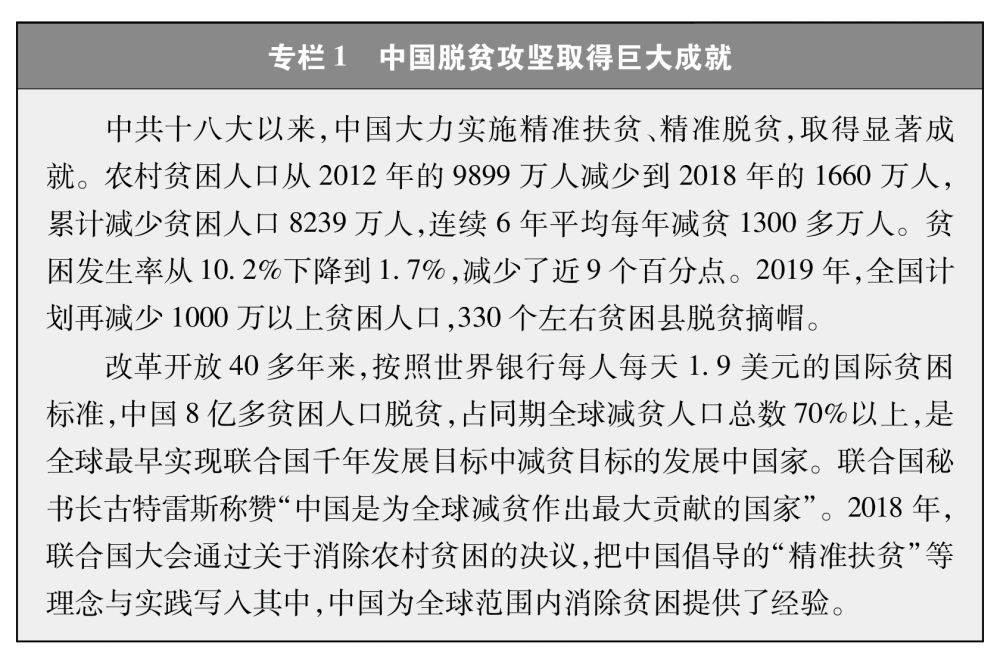 专栏1 中国脱贫攻坚取得巨大成就

中共十八大以来,中国大力实施精准扶贫、精准脱贫,取得显著成就。农村贫困人口从2012年的9899万人减少到2018年的1660万人,累计减少贫困人口8239万人,连续6年平均每年减贫1300多万人。贫困发生率从10.2%下降到1.7%,减少了近9个百分点。2019年,全国计划再减少1000万以上贫困人口,330个左右贫困县脱贫摘帽。

改革开放40多年来,按照世界银行每人每天1.9美元的国际贫困标准,中国8亿多贫困人口脱贫,占同期全球减贫人口总数70%以上,是全球最早实现联合国千年发展目标中减贫目标的发展中国家。联合国秘书长古特雷斯称赞“中国是为全球减贫作出最大贡献的国家”。2018年,联合国大会通过关于消除农村贫困的决议,把中国倡导的“精准扶贫”等理念与实践写入其中,中国为全球范围内消除贫困提供了经验。